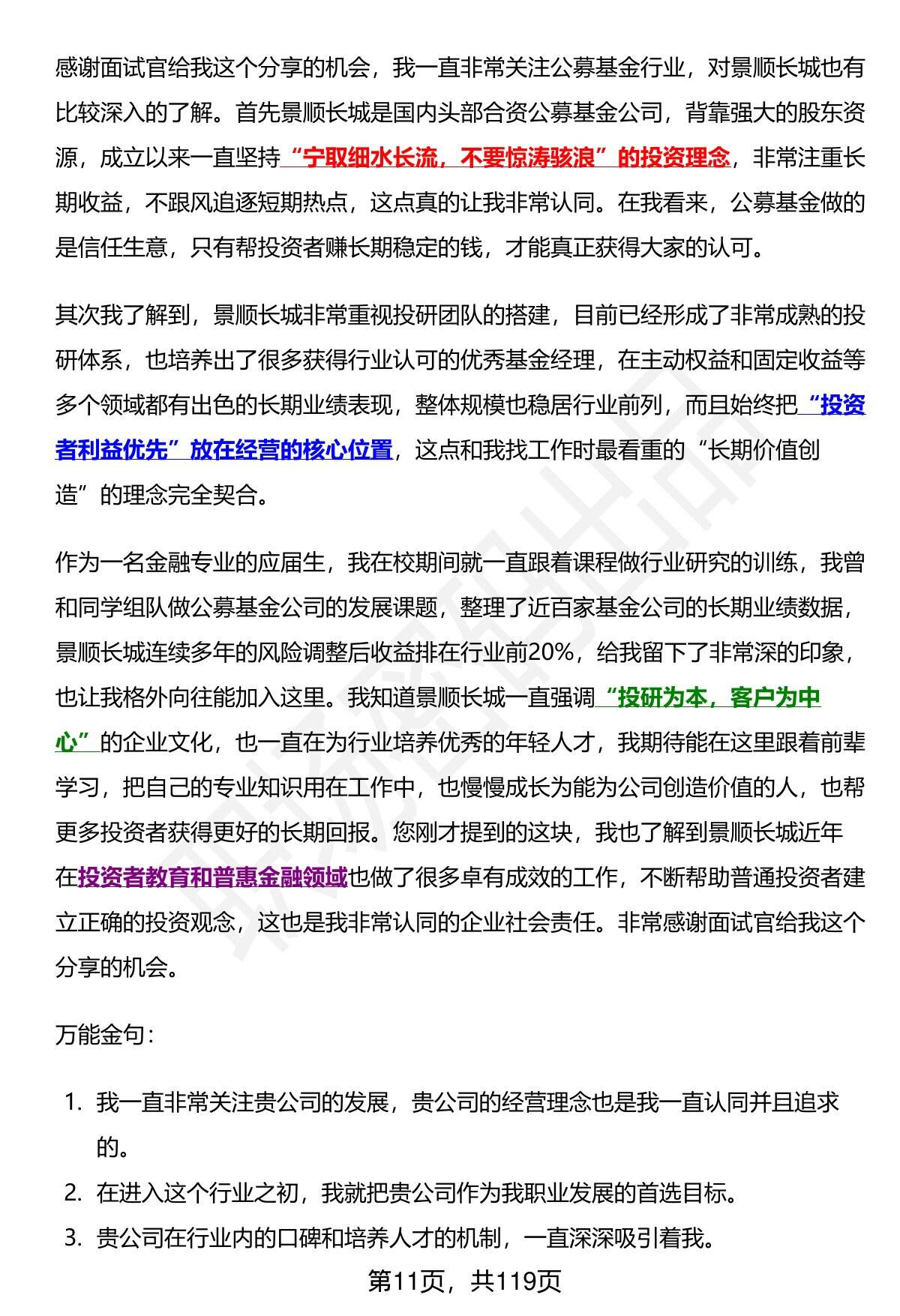 感谢面试官给我这个分享的机会，我一直非常关注公募基金行业，对景顺长城也有比较深入的了解。首先景顺长城是国内头部合资公募基金公司，背靠强大的股东资源，成立以来一直坚持“宁取细水长流，不要惊涛骇浪”的投资理念，非常注重长期收益，不跟风追逐短期热点，这点真的让我非常认同。在我看来，公募基金做的是信任生意，只有帮投资者赚长期稳定的钱，才能真正获得大家的认可。

其次我了解到，景顺长城非常重视投研团队的搭建，目前已经形成了非常成熟的投研体系，也培养出了很多获得行业认可的优秀基金经理，在主动权益和固定收益等多个领域都有出色的长期业绩表现，整体规模也稳居行业前列，而且始终把“投资者利益优先”放在经营的核心位置，这点和我找工作时最看重的“长期价值创造”的理念完全契合。

作为一名金融专业的应届生，我在校期间就一直跟着课程做行业研究的训练，我曾和同学组队做公募基金公司的发展课题，整理了近百家基金公司的长期业绩数据，景顺长城连续多年的风险调整后收益排在行业前20%，给我留下了非常深的印象，也让我格外向往能加入这里。我知道景顺长城一直强调“投研为本，客户为中心”的企业文化，也一直在为行业培养优秀的年轻人才，我期待能在这里跟着前辈学习，把自己的专业知识用在工作中，也慢慢成长为能为公司创造价值的人，也帮更多投资者获得更好的长期回报。您刚才提到的这块，我也了解到景顺长城近年在投资者教育和普惠金融领域也做了很多卓有成效的工作，不断帮助普通投资者建立正确的投资观念，这也是我非常认同的企业社会责任。非常感谢面试官给我这个分享的机会。

万能金句：

1. 我一直非常关注贵公司的发展，贵公司的经营理念也是我一直认同并且追求的。
2. 在进入这个行业之初，我就把贵公司作为我职业发展的首选目标。
3. 贵公司在行业内的口碑和培养人才的机制，一直深深吸引着我。

第11页，共119页